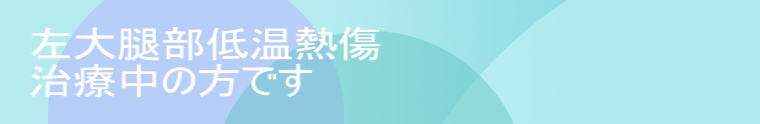 左大腿部低温熱傷
治療中の方です